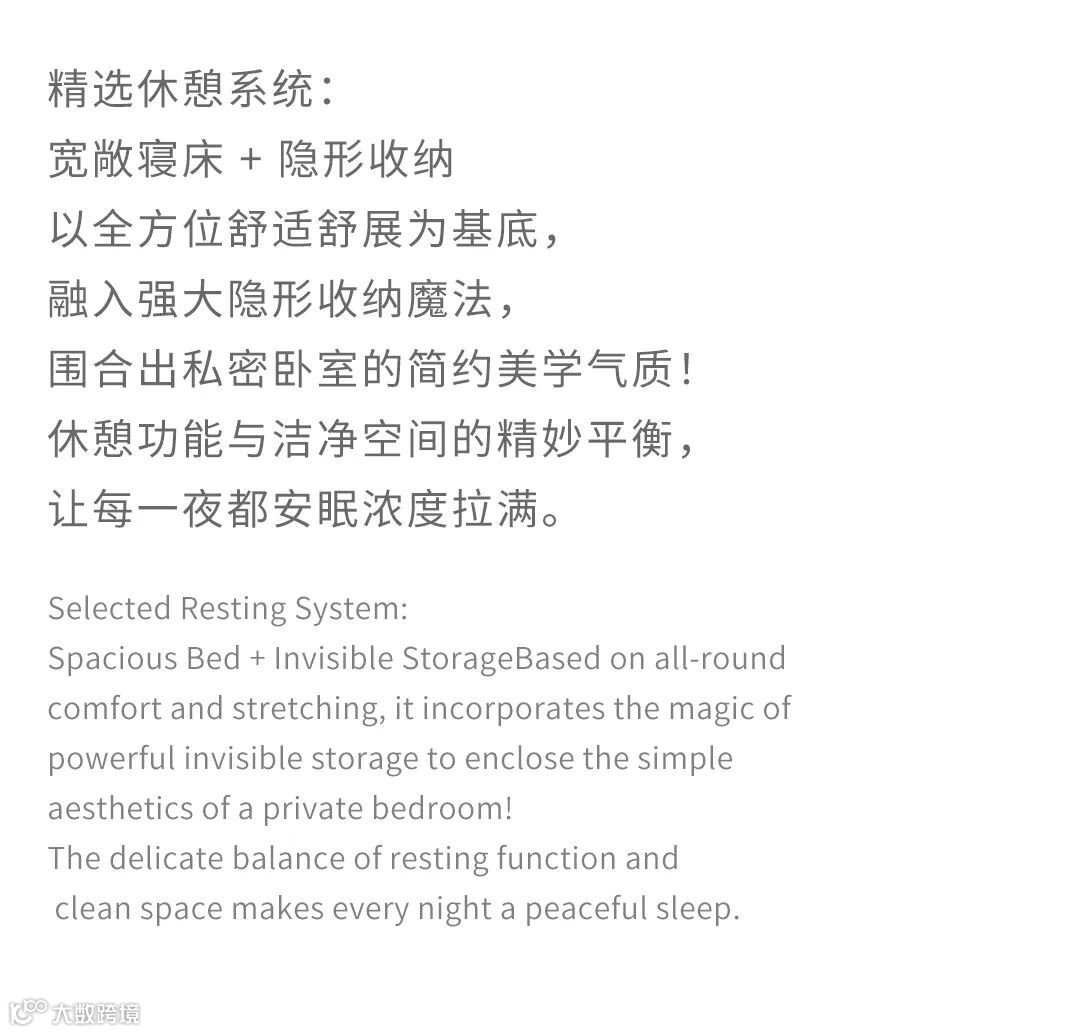 精选休憩系统：
宽敞寝床 + 隐形收纳
以全方位舒适舒展为基底，
融入强大隐形收纳魔法，
围合出私密卧室的简约美学气质！
休憩功能与洁净空间的精妙平衡，
让每一夜都安眠浓度拉满。

Selected Resting System:
Spacious Bed + Invisible StorageBased on all-round comfort and stretching, it incorporates the magic of powerful invisible storage to enclose the simple aesthetics of a private bedroom!
The delicate balance of resting function and clean space makes every night a peaceful sleep.

大数跨境